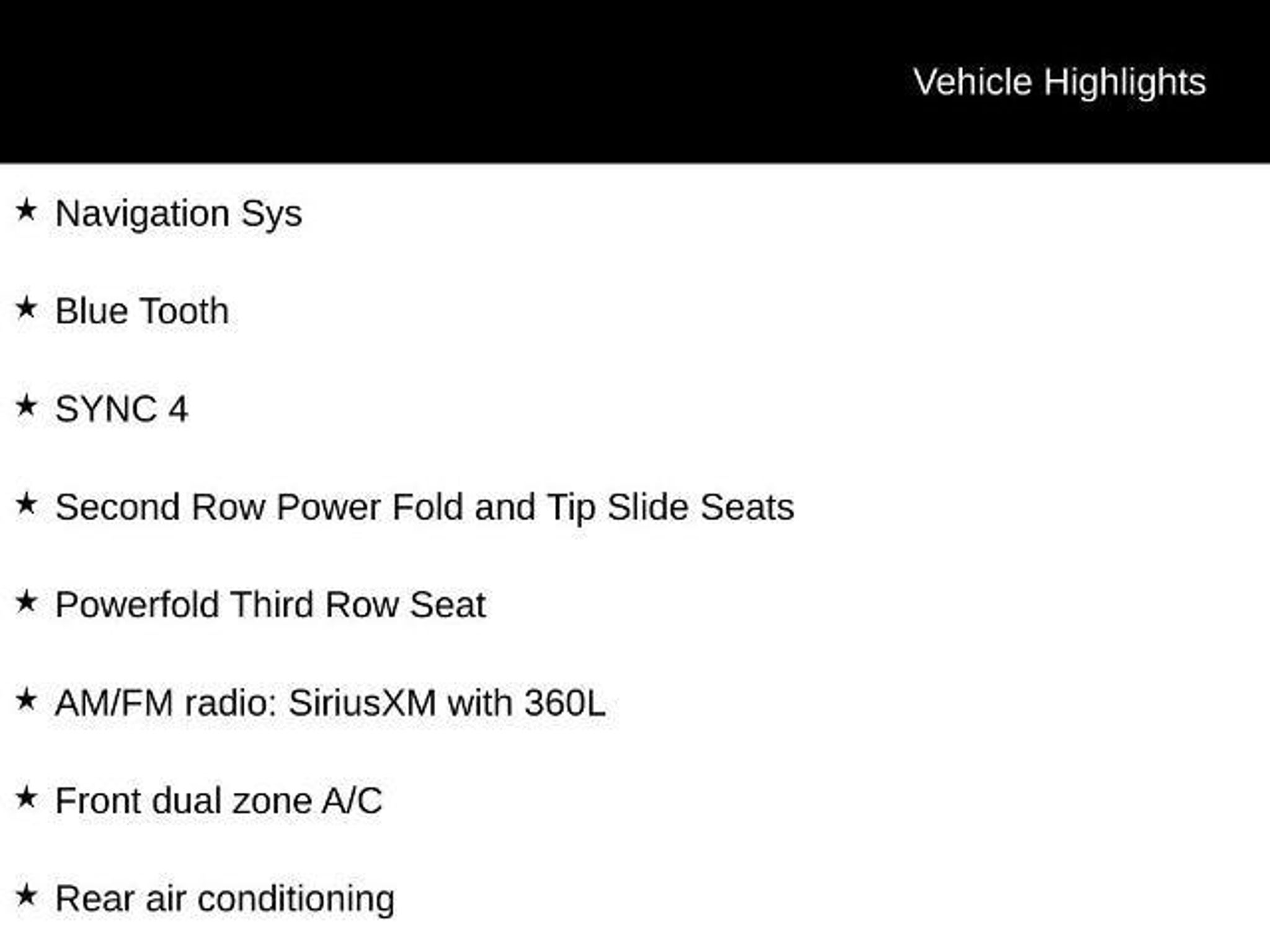 Vehicle Highlights

★ Navigation Sys

★ Blue Tooth

★ SYNC 4

★ Second Row Power Fold and Tip Slide Seats

★ Powerfold Third Row Seat

★ AM/FM radio: SiriusXM with 360L

★ Front dual zone A/C

★ Rear air conditioning